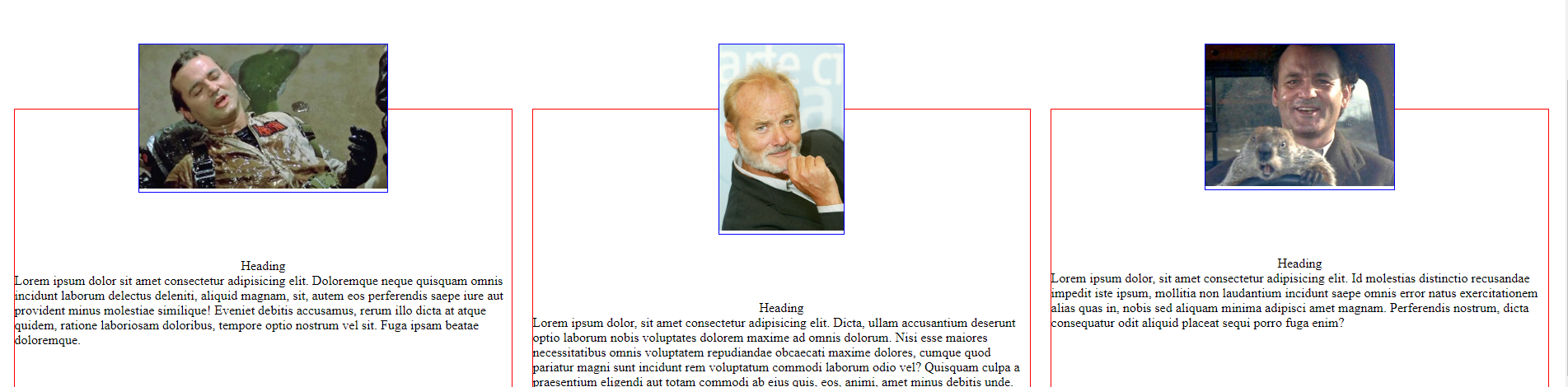 Heading
Lorem ipsum dolor sit amet consectetur adipisicing elit. Doloremque neque quisquam omnis incidunt laborum delectus deleniti, aliquid magnam, sit, autem eos perferendis saepe iure aut provident minus molestiae similique! Eveniet debitis accusamus, rerum illo dicta at atque quidem, ratione laboriosam doloribus, tempore optio nostrum vel sit. Fuga ipsam beatae doloremque.

Heading
Lorem ipsum dolor, sit amet consectetur adipisicing elit. Dicta, ullam accusantium deserunt optio laborum nobis voluptates dolorem maxime ad omnis dolorum. Nisi esse maiores necessitatibus omnis voluptatem repudiandae obcaecati maxime dolores, cumque quod pariatur magni sunt incidunt rem voluptatum commodi laborum odio vel? Quisquam culpa a praesentium eligendi aut totam commodi ab eius quis, eos, animi, amet minus debitis unde.

Heading
Lorem ipsum dolor, sit amet consectetur adipisicing elit. Id molestias distinctio recusandae impedit iste ipsum, mollitia non laudantium incidunt saepe omnis error natus exercitationem alias quas in, nobis sed aliquam minima adipisci amet magnam. Perferendis nostrum, dicta consequatur odit aliquid placeat sequi porro fuga enim?